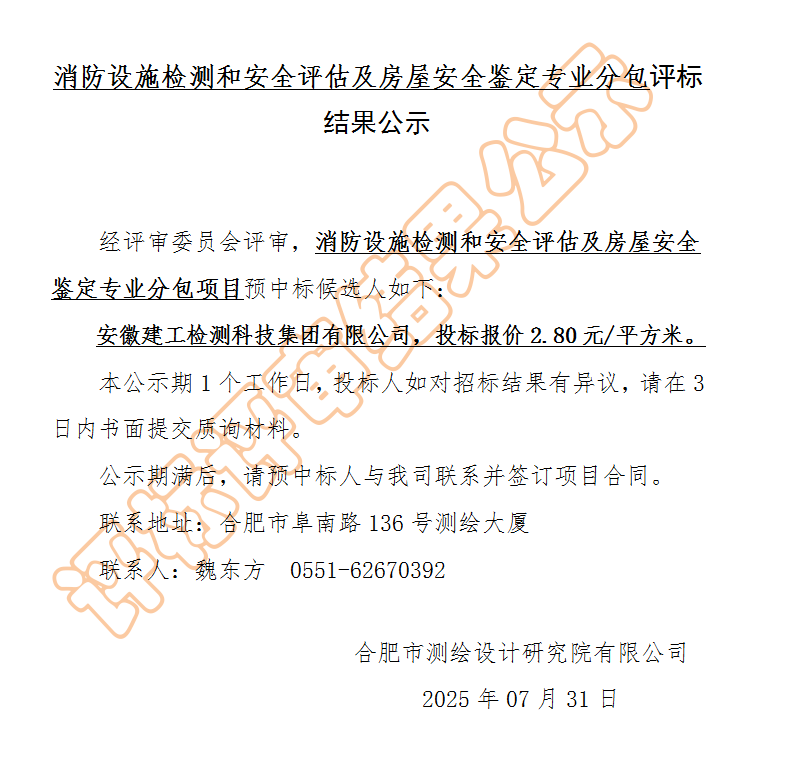 消防设施检测和安全评估及房屋安全鉴定专业分包评标结果公示

经评审委员会评审，消防设施检测和安全评估及房屋安全鉴定专业分包项目预中标候选人如下：

安徽建工检测科技集团有限公司，投标报价 2.80 元/平方米。

本公示期 1 个工作日，投标人如对招标结果有异议，请在 3 日内书面提交质询材料。

公示期满后，请预中标人与我司联系并签订项目合同。

联系地址：合肥市阜南路 136 号测绘大厦

联系人：魏东方　0551-62670392

合肥市测绘设计研究院有限公司

2025 年 07 月 31 日

评标结果公示